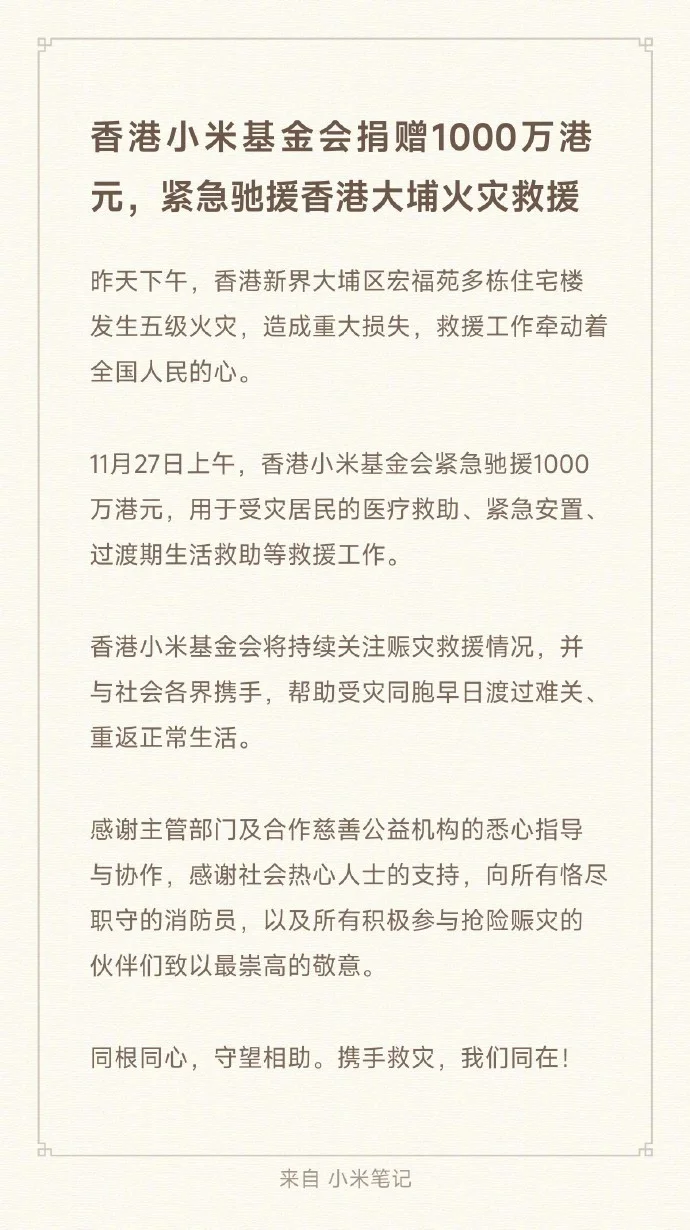 香港小米基金会捐赠1000万港元，紧急驰援香港大埔火灾救援

昨天下午，香港新界大埔区宏福苑多栋住宅楼发生五级火灾，造成重大损失，救援工作牵动着全国人民的心。

11月27日上午，香港小米基金会紧急驰援1000万港元，用于受灾居民的医疗救助、紧急安置、过渡期生活救助等救援工作。

香港小米基金会将持续关注赈灾救援情况，并与社会各界携手，帮助受灾同胞早日渡过难关、重返正常生活。

感谢主管部门及合作慈善公益机构的悉心指导与协作，感谢社会热心人士的支持，向所有恪尽职守的消防员，以及所有积极参与抢险赈灾的伙伴们致以最崇高的敬意。

同根同心，守望相助。携手救灾，我们同在！

来自 小米笔记